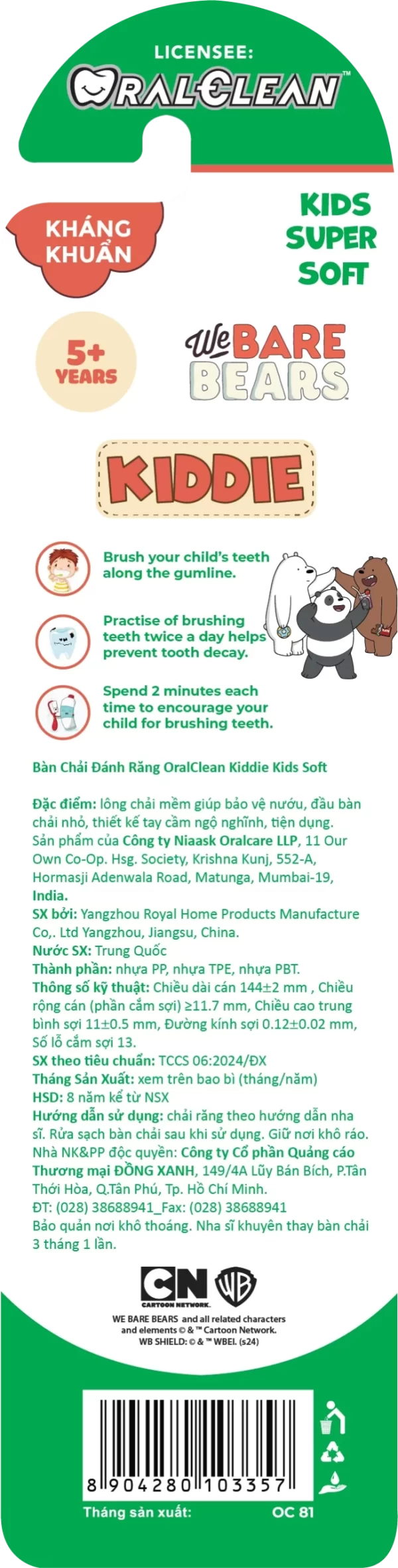 LICENSEE:
ORALCLEAN™

KHÁNG KHUẨN

KIDS SUPER SOFT

5+ YEARS

We BARE BEARS

KIDDIE

Brush your child's teeth along the gumline.

Practise of brushing teeth twice a day helps prevent tooth decay.

Spend 2 minutes each time to encourage your child for brushing teeth.

Bàn Chải Đánh Răng OralClean Kiddie Kids Soft

Đặc điểm: lông chải mềm giúp bảo vệ nướu, đầu bàn chải nhỏ, thiết kế tay cầm ngộ nghĩnh, tiện dụng.
Sản phẩm của Công ty Niaask Oralcare LLP, 11 Our Own Co-Op. Hsg. Society, Krishna Kunj, 552-A, Hormasji Adenwala Road, Matunga, Mumbai-19, India.
SX bởi: Yangzhou Royal Home Products Manufacture Co,. Ltd Yangzhou, Jiangsu, China.
Nước SX: Trung Quốc
Thành phần: nhựa PP, nhựa TPE, nhựa PBT.
Thông số kỹ thuật: Chiều dài cán 144±2 mm , Chiều rộng cán (phần cắm sợi) ≥11.7 mm, Chiều cao trung bình sợi 11±0.5 mm, Đường kính sợi 0.12±0.02 mm, Số lỗ cắm sợi 13.
SX theo tiêu chuẩn: TCCS 06:2024/ĐX
Tháng Sản Xuất: xem trên bao bì (tháng/năm)
HSD: 8 năm kể từ NSX
Hướng dẫn sử dụng: chải răng theo hướng dẫn nha sĩ. Rửa sạch bàn chải sau khi sử dụng. Giữ nơi khô ráo.
Nhà NK&PP độc quyền: Công ty Cổ phần Quảng cáo Thương mại ĐỒNG XANH, 149/4A Lũy Bán Bích, P.Tân Thới Hòa, Q.Tân Phú, Tp. Hồ Chí Minh.
ĐT: (028) 38688941_Fax: (028) 38688941
Bảo quản nơi khô thoáng. Nha sĩ khuyên thay bàn chải 3 tháng 1 lần.

CN CARTOON NETWORK. WB

WE BARE BEARS and all related characters and elements © & ™ Cartoon Network.
WB SHIELD: © & ™ WBEI. (s24)

8 904280 103357

Tháng sản xuất: OC 81